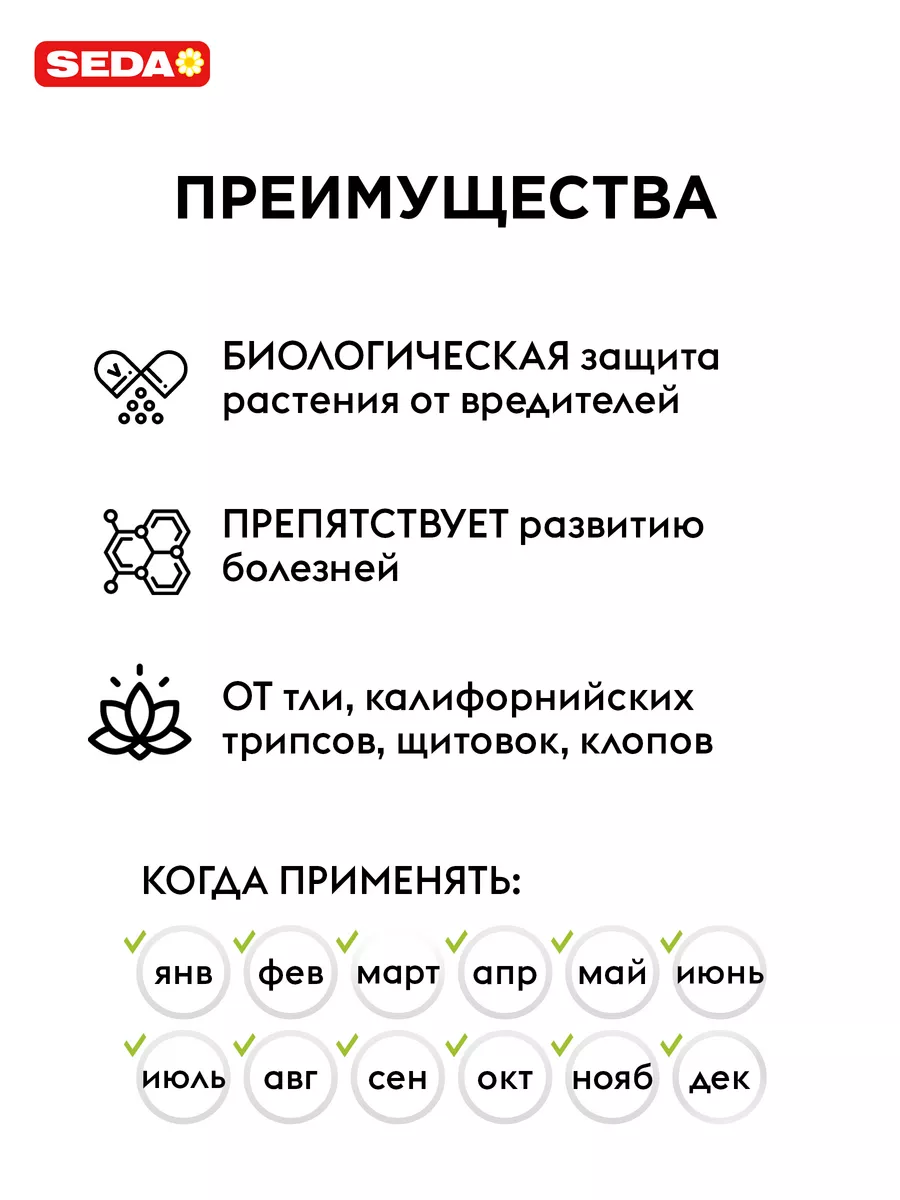 SEDA

ПРЕИМУЩЕСТВА

БИОЛОГИЧЕСКАЯ защита растения от вредителей

ПРЕПЯТСТВУЕТ развитию болезней

ОТ тли, калифорнийских трипсов, щитовок, клопов

КОГДА ПРИМЕНЯТЬ:

янв фев март апр май июнь

июль авг сен окт нояб дек